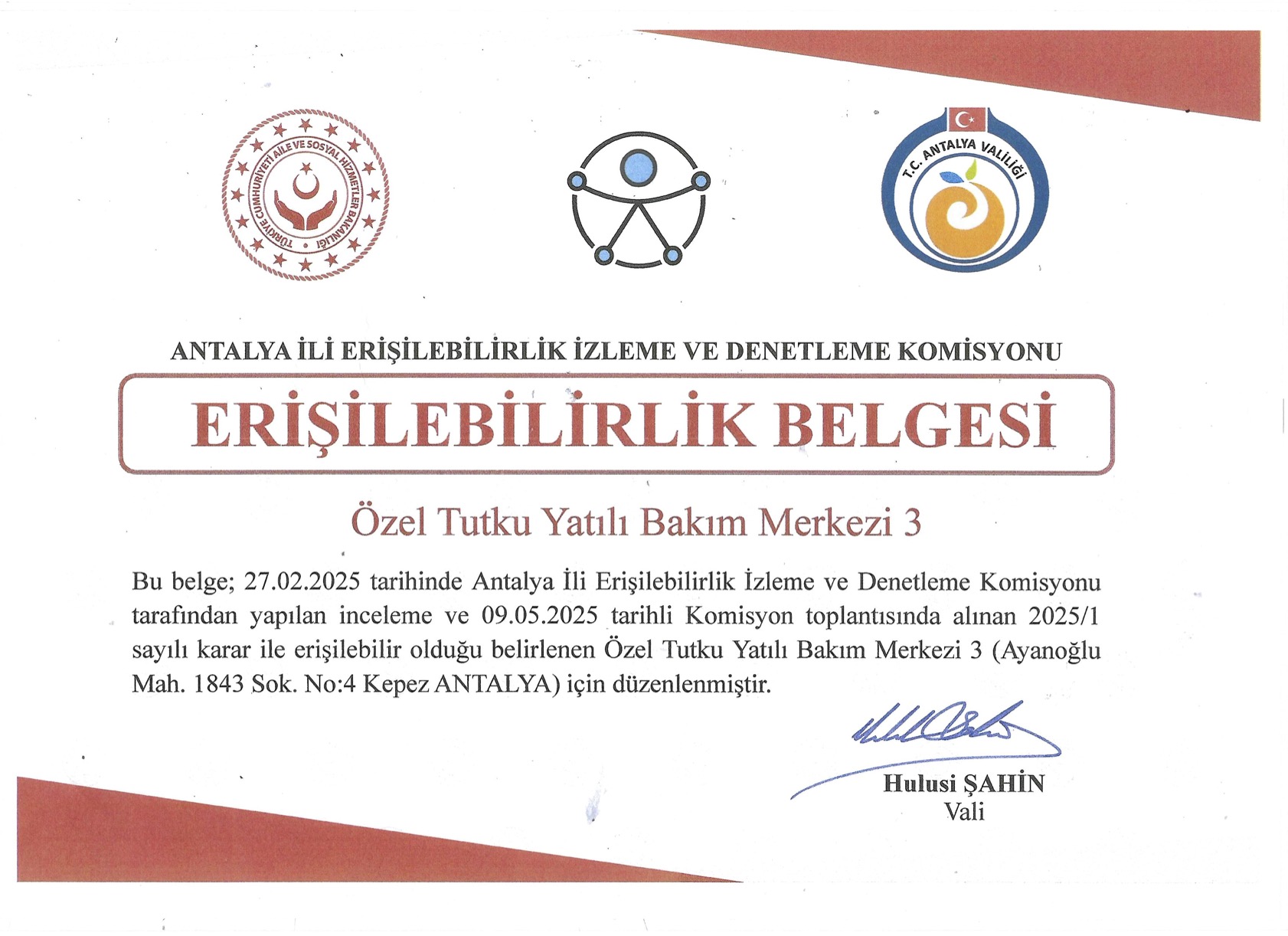 TÜRKİYE CUMHURİYETİ AİLE VE SOSYAL HİZMETLER BAKANLIĞI

T.C. ANTALYA VALİLİĞİ

ANTALYA İLİ ERİŞİLEBİLİRLİK İZLEME VE DENETLEME KOMİSYONU

ERİŞİLEBİLİRLİK BELGESİ

Özel Tutku Yatılı Bakım Merkezi 3

Bu belge; 27.02.2025 tarihinde Antalya İli Erişilebilirlik İzleme ve Denetleme Komisyonu tarafından yapılan inceleme ve 09.05.2025 tarihli Komisyon toplantısında alınan 2025/1 sayılı karar ile erişilebilir olduğu belirlenen Özel Tutku Yatılı Bakım Merkezi 3 (Ayanoğlu Mah. 1843 Sok. No:4 Kepez ANTALYA) için düzenlenmiştir.

Hulusi ŞAHİN
Vali